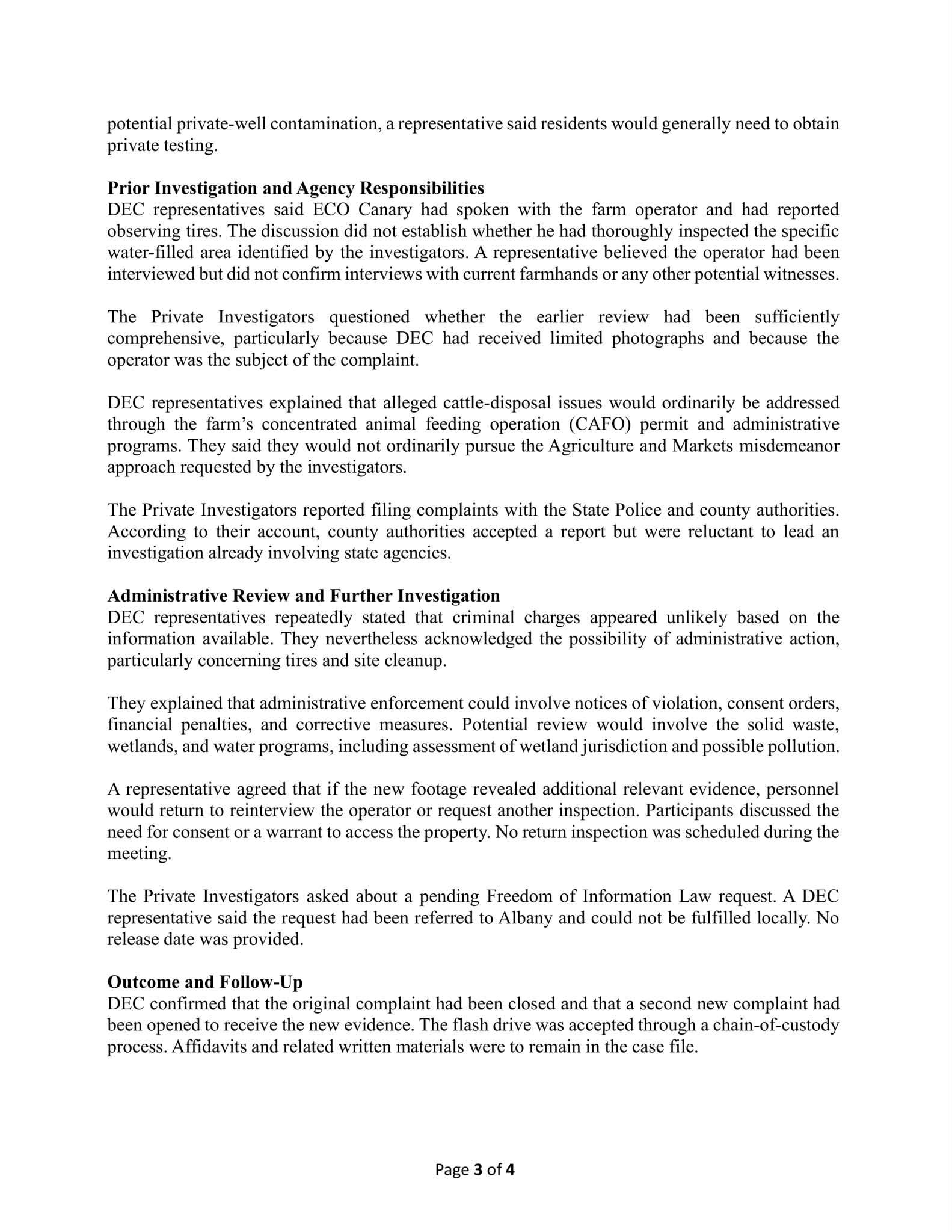 potential private-well contamination, a representative said residents would generally need to obtain private testing.

Prior Investigation and Agency Responsibilities
DEC representatives said ECO Canary had spoken with the farm operator and had reported observing tires. The discussion did not establish whether he had thoroughly inspected the specific water-filled area identified by the investigators. A representative believed the operator had been interviewed but did not confirm interviews with current farmhands or any other potential witnesses.

The Private Investigators questioned whether the earlier review had been sufficiently comprehensive, particularly because DEC had received limited photographs and because the operator was the subject of the complaint.

DEC representatives explained that alleged cattle-disposal issues would ordinarily be addressed through the farm's concentrated animal feeding operation (CAFO) permit and administrative programs. They said they would not ordinarily pursue the Agriculture and Markets misdemeanor approach requested by the investigators.

The Private Investigators reported filing complaints with the State Police and county authorities. According to their account, county authorities accepted a report but were reluctant to lead an investigation already involving state agencies.

Administrative Review and Further Investigation
DEC representatives repeatedly stated that criminal charges appeared unlikely based on the information available. They nevertheless acknowledged the possibility of administrative action, particularly concerning tires and site cleanup.

They explained that administrative enforcement could involve notices of violation, consent orders, financial penalties, and corrective measures. Potential review would involve the solid waste, wetlands, and water programs, including assessment of wetland jurisdiction and possible pollution.

A representative agreed that if the new footage revealed additional relevant evidence, personnel would return to reinterview the operator or request another inspection. Participants discussed the need for consent or a warrant to access the property. No return inspection was scheduled during the meeting.

The Private Investigators asked about a pending Freedom of Information Law request. A DEC representative said the request had been referred to Albany and could not be fulfilled locally. No release date was provided.

Outcome and Follow-Up
DEC confirmed that the original complaint had been closed and that a second new complaint had been opened to receive the new evidence. The flash drive was accepted through a chain-of-custody process. Affidavits and related written materials were to remain in the case file.

Page 3 of 4